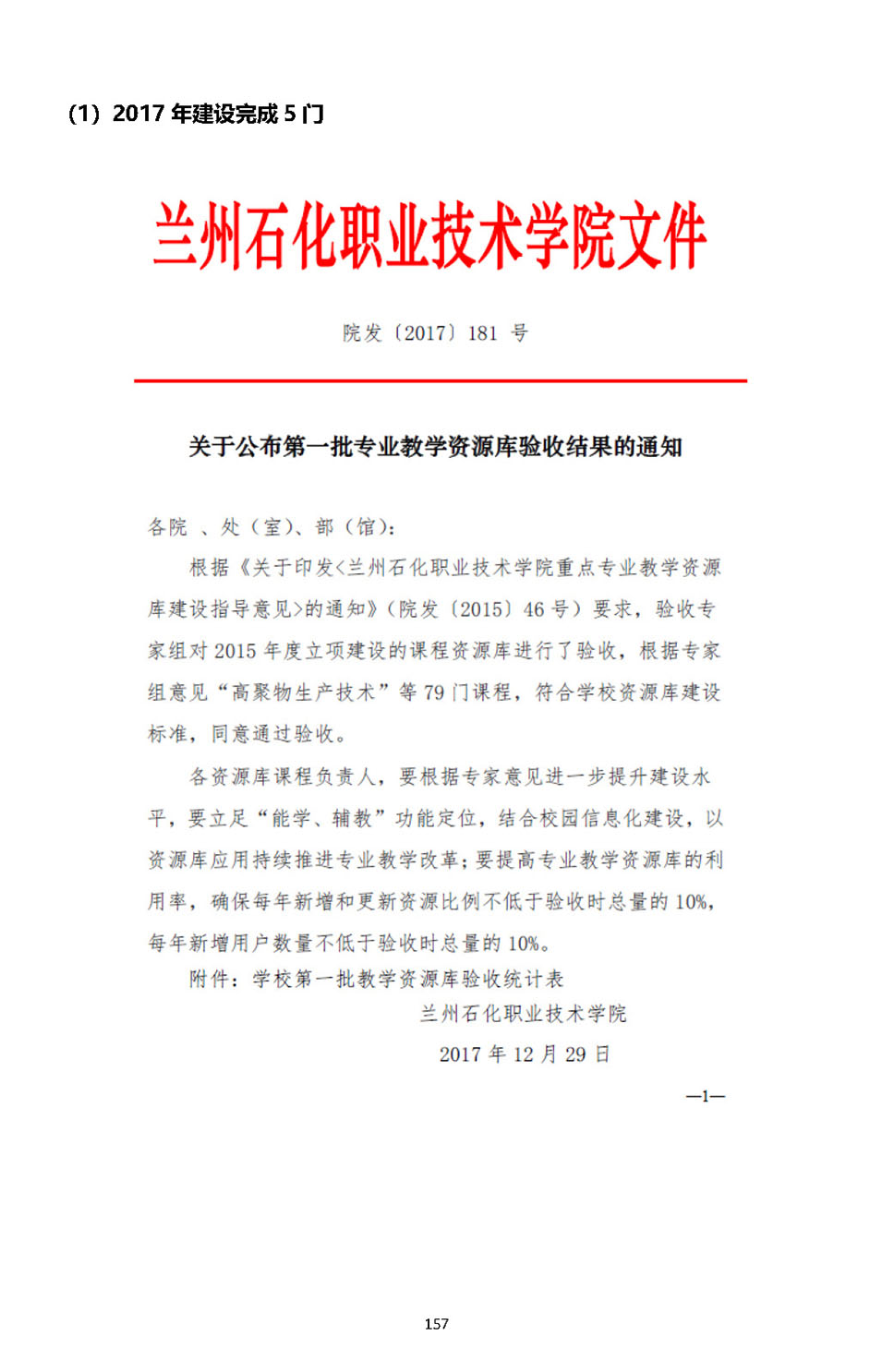 （1）2017 年建设完成 5 门

兰州石化职业技术学院文件

院发〔2017〕181 号

关于公布第一批专业教学资源库验收结果的通知

各院 、处（室）、部（馆）：

根据《关于印发<兰州石化职业技术学院重点专业教学资源库建设指导意见>的通知》（院发〔2015〕46 号）要求，验收专家组对 2015 年度立项建设的课程资源库进行了验收，根据专家组意见“高聚物生产技术”等 79 门课程，符合学校资源库建设标准，同意通过验收。

各资源库课程负责人，要根据专家意见进一步提升建设水平，要立足“能学、辅教”功能定位，结合校园信息化建设，以资源库应用持续推进专业教学改革；要提高专业教学资源库的利用率，确保每年新增和更新资源比例不低于验收时总量的 10%，每年新增用户数量不低于验收时总量的 10%。

附件：学校第一批教学资源库验收统计表

兰州石化职业技术学院

2017 年 12 月 29 日

—1—

157